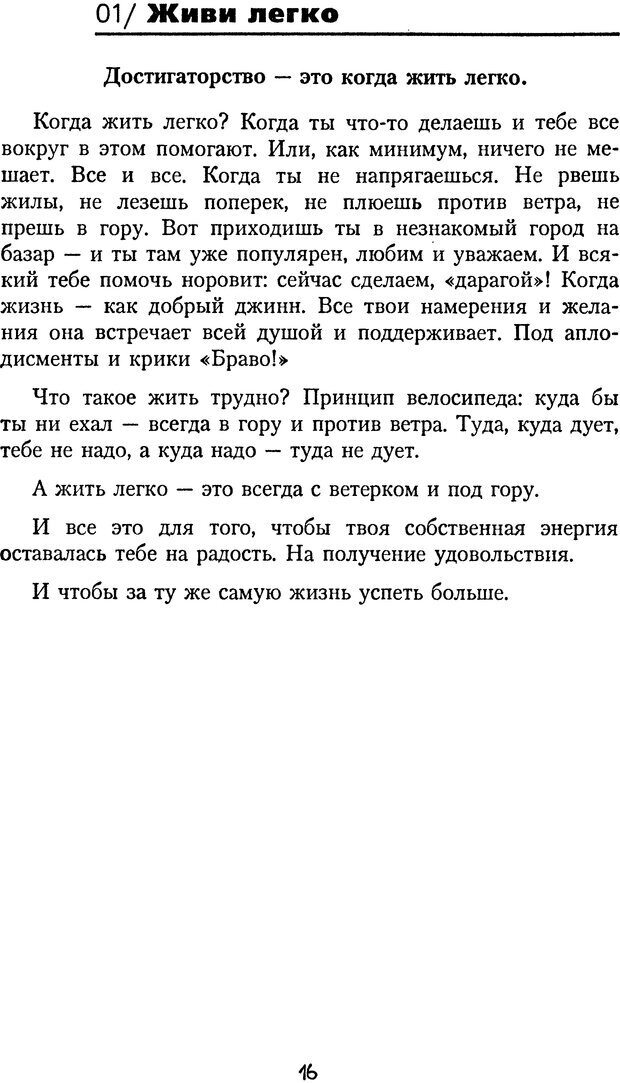 01/ Живи легко

Достигаторство — это когда жить легко.

Когда жить легко? Когда ты что-то делаешь и тебе все вокруг в этом помогают. Или, как минимум, ничего не мешает. Все и все. Когда ты не напрягаешься. Не рвешь жилы, не лезешь поперек, не плюешь против ветра, не прешь в гору. Вот приходишь ты в незнакомый город на базар — и ты там уже популярен, любим и уважаем. И всякий тебе помочь норовит: сейчас сделаем, «дарагой»! Когда жизнь — как добрый джинн. Все твои намерения и желания она встречает всей душой и поддерживает. Под аплодисменты и крики «Браво!»

Что такое жить трудно? Принцип велосипеда: куда бы ты ни ехал — всегда в гору и против ветра. Туда, куда дует, тебе не надо, а куда надо — туда не дует.

А жить легко — это всегда с ветерком и под гору.

И все это для того, чтобы твоя собственная энергия оставалась тебе на радость. На получение удовольствия.

И чтобы за ту же самую жизнь успеть больше.

16